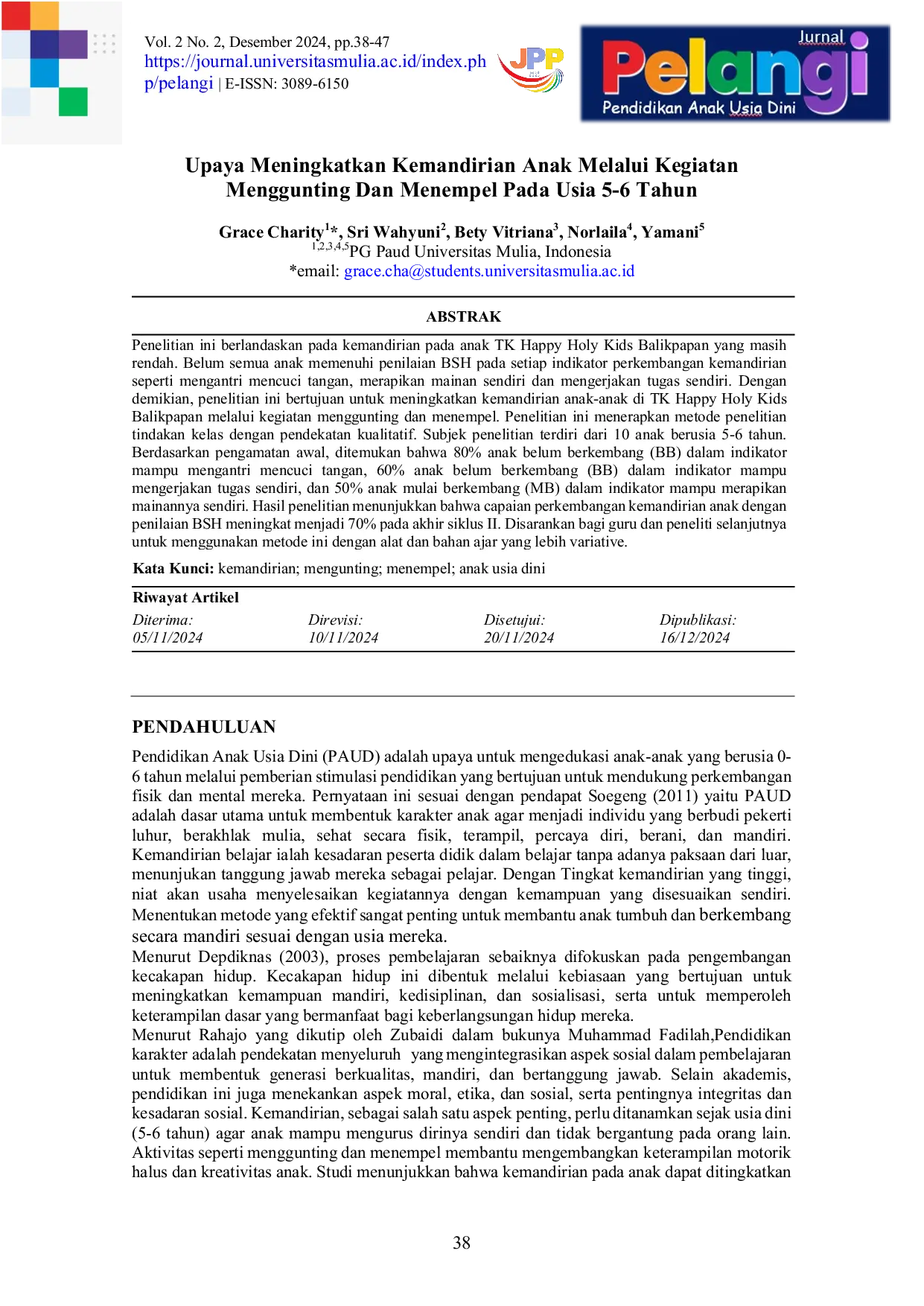 Vol. 2 No. 2, Desember 2024, pp.38-47
https://journal.universitasmulia.ac.id/index.php/pelangi | E-ISSN: 3089-6150

JPP

Jurnal
Pelangi
Pendidikan Anak Usia Dini

Upaya Meningkatkan Kemandirian Anak Melalui Kegiatan Menggunting Dan Menempel Pada Usia 5-6 Tahun

Grace Charity$^{1}$*, Sri Wahyuni$^{2}$, Bety Vitriana$^{3}$, Norlaila$^{4}$, Yamani$^{5}$
$^{1,2,3,4,5}$PG Paud Universitas Mulia, Indonesia
*email: grace.cha@students.universitasmulia.ac.id

ABSTRAK

Penelitian ini berlandaskan pada kemandirian pada anak TK Happy Holy Kids Balikpapan yang masih rendah. Belum semua anak memenuhi penilaian BSH pada setiap indikator perkembangan kemandirian seperti mengantri mencuci tangan, merapikan mainan sendiri dan mengerjakan tugas sendiri. Dengan demikian, penelitian ini bertujuan untuk meningkatkan kemandirian anak-anak di TK Happy Holy Kids Balikpapan melalui kegiatan menggunting dan menempel. Penelitian ini menerapkan metode penelitian tindakan kelas dengan pendekatan kualitatif. Subjek penelitian terdiri dari 10 anak berusia 5-6 tahun. Berdasarkan pengamatan awal, ditemukan bahwa 80% anak belum berkembang (BB) dalam indikator mampu mengantri mencuci tangan, 60% anak belum berkembang (BB) dalam indikator mampu mengerjakan tugas sendiri, dan 50% anak mulai berkembang (MB) dalam indikator mampu merapikan mainannya sendiri. Hasil penelitian menunjukkan bahwa capaian perkembangan kemandirian anak dengan penilaian BSH meningkat menjadi 70% pada akhir siklus II. Disarankan bagi guru dan peneliti selanjutnya untuk menggunakan metode ini dengan alat dan bahan ajar yang lebih variative.

Kata Kunci: kemandirian; mengunting; menempel; anak usia dini

Riwayat Artikel
Diterima: 05/11/2024
Direvisi: 10/11/2024
Disetujui: 20/11/2024
Dipublikasi: 16/12/2024

PENDAHULUAN

Pendidikan Anak Usia Dini (PAUD) adalah upaya untuk mengedukasi anak-anak yang berusia 0-6 tahun melalui pemberian stimulasi pendidikan yang bertujuan untuk mendukung perkembangan fisik dan mental mereka. Pernyataan ini sesuai dengan pendapat Soegeng (2011) yaitu PAUD adalah dasar utama untuk membentuk karakter anak agar menjadi individu yang berbudi pekerti luhur, berakhlak mulia, sehat secara fisik, terampil, percaya diri, berani, dan mandiri. Kemandirian belajar ialah kesadaran peserta didik dalam belajar tanpa adanya paksaan dari luar, menunjukan tanggung jawab mereka sebagai pelajar. Dengan Tingkat kemandirian yang tinggi, niat akan usaha menyelesaikan kegiatannya dengan kemampuan yang disesuaikan sendiri. Menentukan metode yang efektif sangat penting untuk membantu anak tumbuh dan berkembang secara mandiri sesuai dengan usia mereka.
Menurut Depdiknas (2003), proses pembelajaran sebaiknya difokuskan pada pengembangan kecakapan hidup. Kecakapan hidup ini dibentuk melalui kebiasaan yang bertujuan untuk meningkatkan kemampuan mandiri, kedisiplinan, dan sosialisasi, serta untuk memperoleh keterampilan dasar yang bermanfaat bagi keberlangsungan hidup mereka.
Menurut Rahajo yang dikutip oleh Zubaidi dalam bukunya Muhammad Fadilah,Pendidikan karakter adalah pendekatan menyeluruh yang mengintegrasikan aspek sosial dalam pembelajaran untuk membentuk generasi berkualitas, mandiri, dan bertanggung jawab. Selain akademis, pendidikan ini juga menekankan aspek moral, etika, dan sosial, serta pentingnya integritas dan kesadaran sosial. Kemandirian, sebagai salah satu aspek penting, perlu ditanamkan sejak usia dini (5-6 tahun) agar anak mampu mengurus dirinya sendiri dan tidak bergantung pada orang lain. Aktivitas seperti menggunting dan menempel membantu mengembangkan keterampilan motorik halus dan kreativitas anak. Studi menunjukkan bahwa kemandirian pada anak dapat ditingkatkan

38